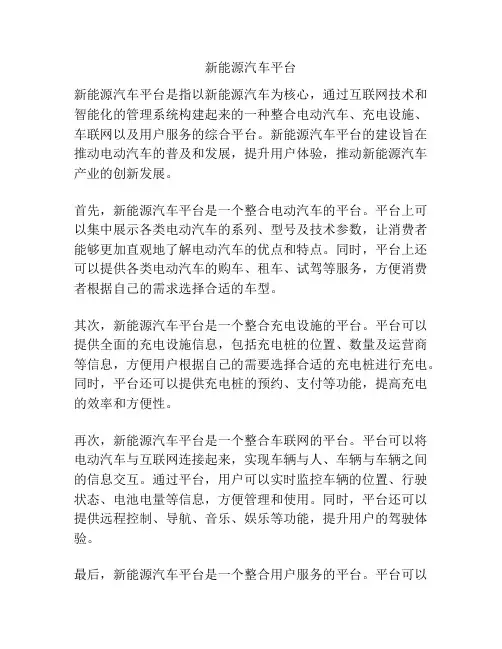 新能源汽车平台

新能源汽车平台是指以新能源汽车为核心，通过互联网技术和智能化的管理系统构建起来的一种整合电动汽车、充电设施、车联网以及用户服务的综合平台。新能源汽车平台的建设旨在推动电动汽车的普及和发展，提升用户体验，推动新能源汽车产业的创新发展。

首先，新能源汽车平台是一个整合电动汽车的平台。平台上可以集中展示各类电动汽车的系列、型号及技术参数，让消费者能够更加直观地了解电动汽车的优点和特点。同时，平台上还可以提供各类电动汽车的购车、租车、试驾等服务，方便消费者根据自己的需求选择合适的车型。

其次，新能源汽车平台是一个整合充电设施的平台。平台可以提供全面的充电设施信息，包括充电桩的位置、数量及运营商等信息，方便用户根据自己的需要选择合适的充电桩进行充电。同时，平台还可以提供充电桩的预约、支付等功能，提高充电的效率和方便性。

再次，新能源汽车平台是一个整合车联网的平台。平台可以将电动汽车与互联网连接起来，实现车辆与人、车辆与车辆之间的信息交互。通过平台，用户可以实时监控车辆的位置、行驶状态、电池电量等信息，方便管理和使用。同时，平台还可以提供远程控制、导航、音乐、娱乐等功能，提升用户的驾驶体验。

最后，新能源汽车平台是一个整合用户服务的平台。平台可以